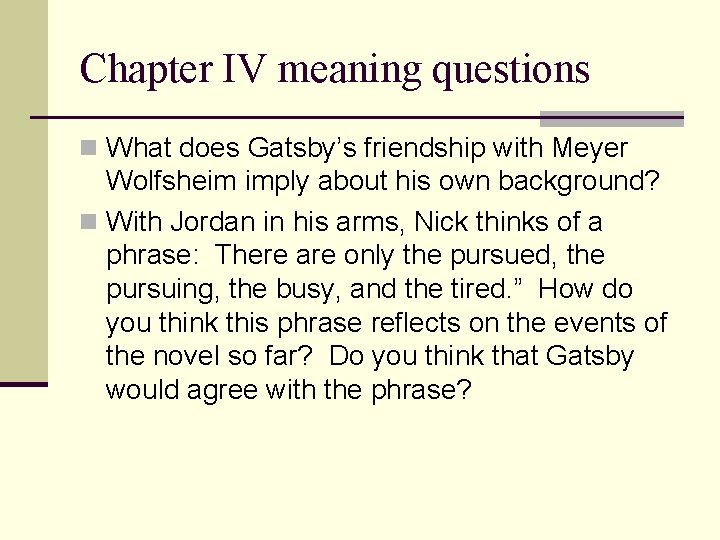 Chapter IV meaning questions

What does Gatsby’s friendship with Meyer Wolfsheim imply about his own background?

With Jordan in his arms, Nick thinks of a phrase: There are only the pursued, the pursuing, the busy, and the tired.” How do you think this phrase reflects on the events of the novel so far? Do you think that Gatsby would agree with the phrase?